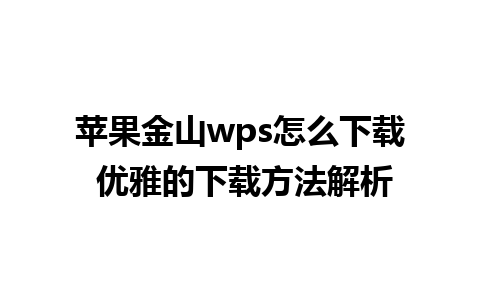 苹果金山wps怎么下载
优雅的下载方法解析